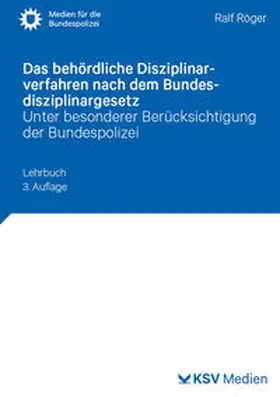 Medien für die Bundespolizei

Ralf Röger

Das behördliche Disziplinarverfahren nach dem Bundesdisziplinargesetz
Unter besonderer Berücksichtigung der Bundespolizei

Lehrbuch
3. Auflage

KSV Medien